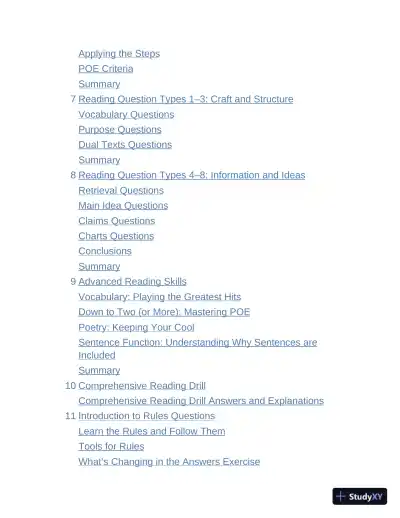 Applying the Steps
POE Criteria
Summary
7 Reading Question Types 1–3: Craft and Structure
Vocabulary Questions
Purpose Questions
Dual Texts Questions
Summary
8 Reading Question Types 4–8: Information and Ideas
Retrieval Questions
Main Idea Questions
Claims Questions
Charts Questions
Conclusions
Summary
9 Advanced Reading Skills
Vocabulary: Playing the Greatest Hits
Down to Two (or More): Mastering POE
Poetry: Keeping Your Cool
Sentence Function: Understanding Why Sentences are Included
Summary
10 Comprehensive Reading Drill
Comprehensive Reading Drill Answers and Explanations
11 Introduction to Rules Questions
Learn the Rules and Follow Them
Tools for Rules
What's Changing in the Answers Exercise

StudyXY